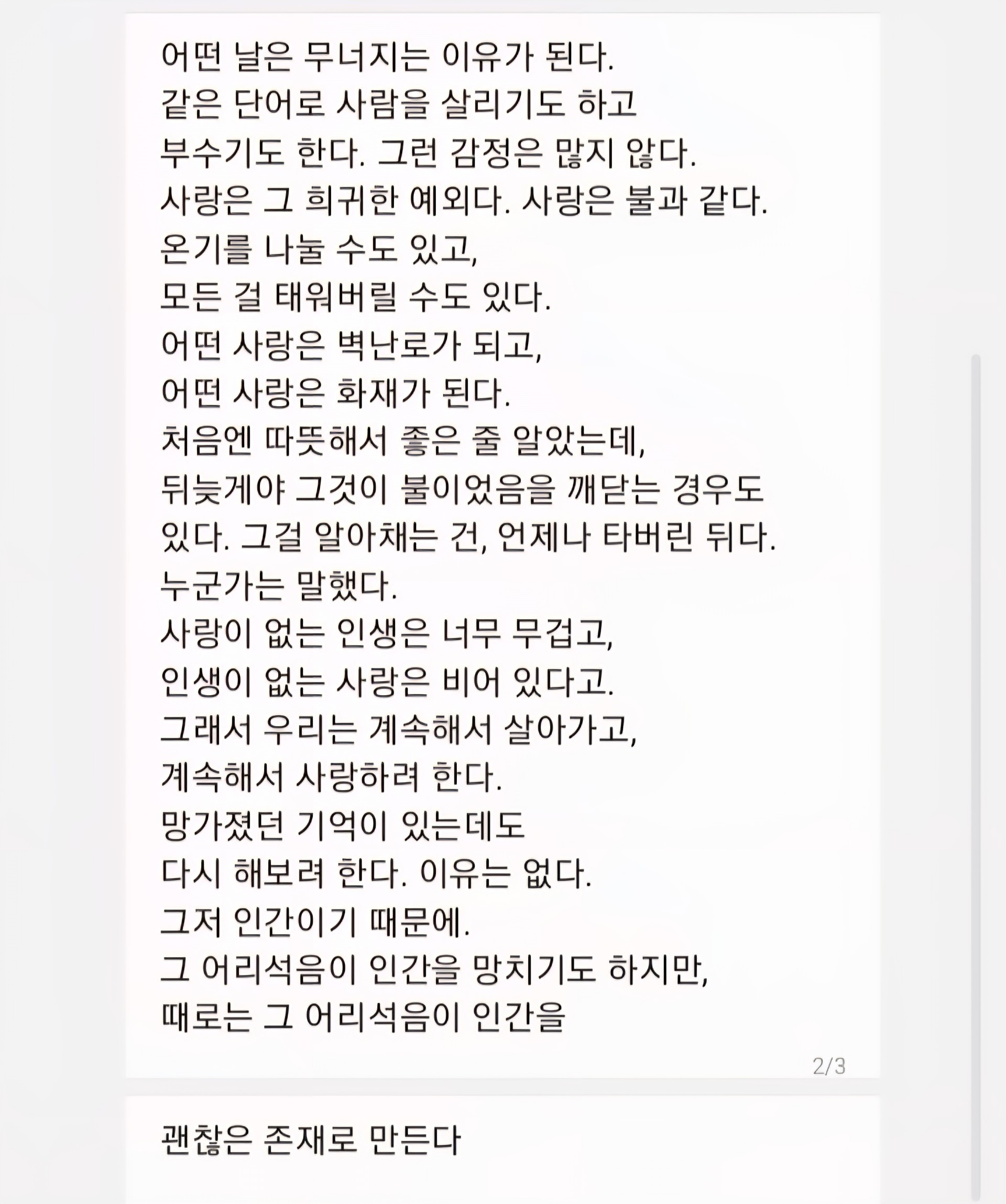 어떤 날은 무너지는 이유가 된다.
같은 단어로 사람을 살리기도 하고
부수기도 한다. 그런 감정은 많지 않다.
사랑은 그 희귀한 예외다. 사랑은 불과 같다.
온기를 나눌 수도 있고,
모든 걸 태워버릴 수도 있다.
어떤 사랑은 벽난로가 되고,
어떤 사랑은 화재가 된다.
처음엔 따뜻해서 좋은 줄 알았는데,
뒤늦게야 그것이 불이었음을 깨닫는 경우도
있다. 그걸 알아채는 건, 언제나 타버린 뒤다.
누군가는 말했다.
사랑이 없는 인생은 너무 무겁고,
인생이 없는 사랑은 비어 있다고.
그래서 우리는 계속해서 살아가고,
계속해서 사랑하려 한다.
망가졌던 기억이 있는데도
다시 해보려 한다. 이유는 없다.
그저 인간이기 때문에.
그 어리석음이 인간을 망치기도 하지만,
때로는 그 어리석음이 인간을

2/3

괜찮은 존재로 만든다